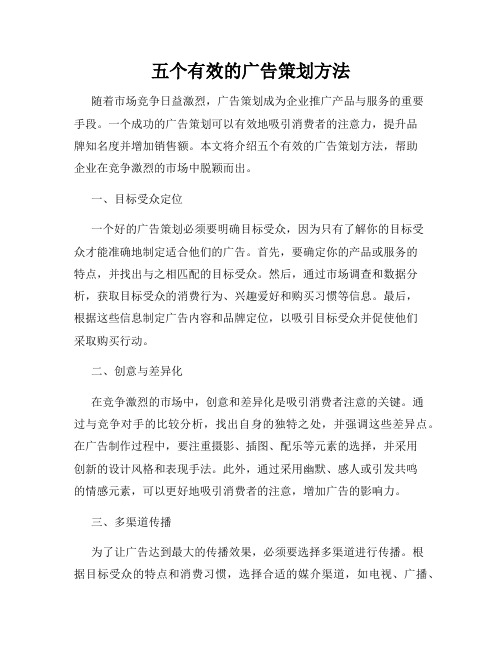 五个有效的广告策划方法

随着市场竞争日益激烈，广告策划成为企业推广产品与服务的重要手段。一个成功的广告策划可以有效地吸引消费者的注意力，提升品牌知名度并增加销售额。本文将介绍五个有效的广告策划方法，帮助企业在竞争激烈的市场中脱颖而出。

一、目标受众定位

一个好的广告策划必须要明确目标受众，因为只有了解你的目标受众才能准确地制定适合他们的广告。首先，要确定你的产品或服务的特点，并找出与之相匹配的目标受众。然后，通过市场调查和数据分析，获取目标受众的消费行为、兴趣爱好和购买习惯等信息。最后，根据这些信息制定广告内容和品牌定位，以吸引目标受众并促使他们采取购买行动。

二、创意与差异化

在竞争激烈的市场中，创意和差异化是吸引消费者注意的关键。通过与竞争对手的比较分析，找出自身的独特之处，并强调这些差异点。在广告制作过程中，要注重摄影、插图、配乐等元素的选择，并采用创新的设计风格和表现手法。此外，通过采用幽默、感人或引发共鸣的情感元素，可以更好地吸引消费者的注意，增加广告的影响力。

三、多渠道传播

为了让广告达到最大的传播效果，必须要选择多渠道进行传播。根据目标受众的特点和消费习惯，选择合适的媒介渠道，如电视、广播、